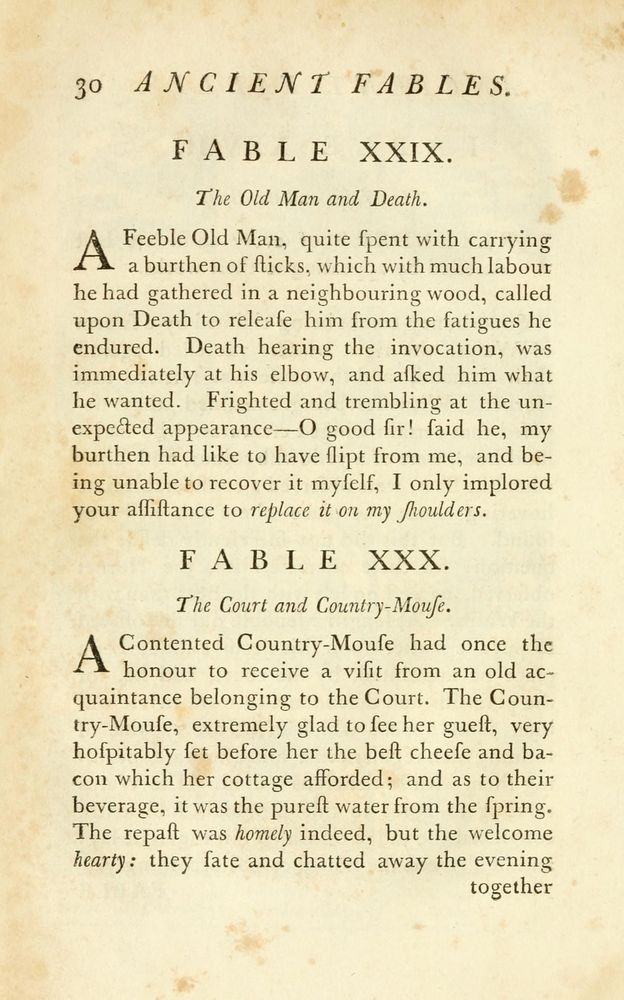 30 ANCIENT FABLES.

FABLE XXIX.

The Old Man and Death.

A Feeble Old Man, quite ſpent with carrying a burthen of ſticks, which with much labour he had gathered in a neighbouring wood, called upon Death to releaſe him from the fatigues he endured. Death hearing the invocation, was immediately at his elbow, and aſked him what he wanted. Frighted and trembling at the unexpected appearance—O good ſir! said he, my burthen had like to have ſlipt from me, and being unable to recover it myſelf, I only implored your aſſiſtance to replace it on my ſhoulders.

FABLE XXX.

The Court and Country-Mouſe.

A Contented Country-Mouſe had once the honour to receive a viſit from an old acquaintance belonging to the Court. The Country-Mouſe, extremely glad to ſee her gueſt, very hoſpitably ſet before her the beſt cheeſe and bacon which her cottage afforded; and as to their beverage, it was the pureſt water from the ſpring. The repaſt was homely indeed, but the welcome hearty: they ſate and chatted away the evening together